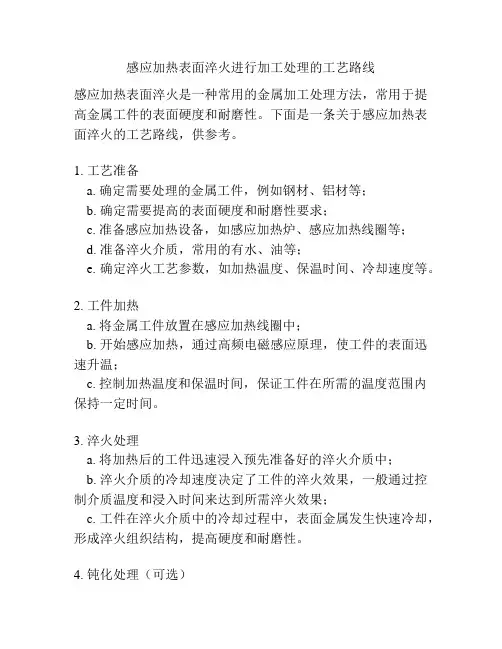 感应加热表面淬火进行加工处理的工艺路线

感应加热表面淬火是一种常用的金属加工处理方法，常用于提高金属工件的表面硬度和耐磨性。下面是一条关于感应加热表面淬火的工艺路线，供参考。

1. 工艺准备
a. 确定需要处理的金属工件，例如钢材、铝材等；
b. 确定需要提高的表面硬度和耐磨性要求；
c. 准备感应加热设备，如感应加热炉、感应加热线圈等；
d. 准备淬火介质，常用的有水、油等；
e. 确定淬火工艺参数，如加热温度、保温时间、冷却速度等。

2. 工件加热
a. 将金属工件放置在感应加热线圈中；
b. 开始感应加热，通过高频电磁感应原理，使工件的表面迅速升温；
c. 控制加热温度和保温时间，保证工件在所需的温度范围内保持一定时间。

3. 淬火处理
a. 将加热后的工件迅速浸入预先准备好的淬火介质中；
b. 淬火介质的冷却速度决定了工件的淬火效果，一般通过控制介质温度和浸入时间来达到所需淬火效果；
c. 工件在淬火介质中的冷却过程中，表面金属发生快速冷却，形成淬火组织结构，提高硬度和耐磨性。

4. 钝化处理（可选）